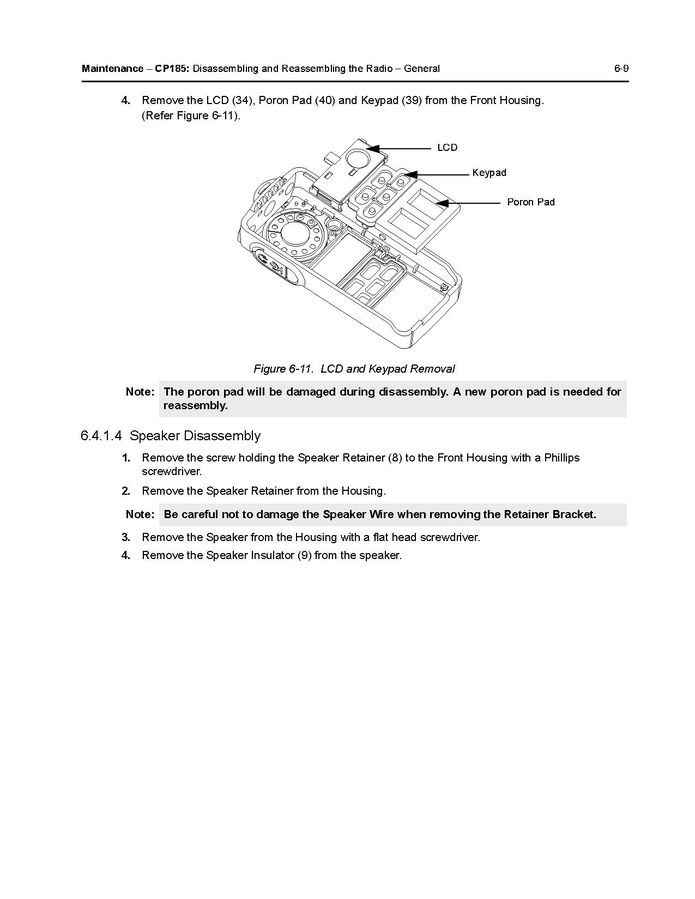 Maintenance – CP185: Disassembling and Reassembling the Radio – General 6-9

4. Remove the LCD (34), Poron Pad (40) and Keypad (39) from the Front Housing. (Refer Figure 6-11).

LCD

Keypad

Poron Pad

Figure 6-11. LCD and Keypad Removal

Note: The poron pad will be damaged during disassembly. A new poron pad is needed for reassembly.

6.4.1.4 Speaker Disassembly

1. Remove the screw holding the Speaker Retainer (8) to the Front Housing with a Phillips screwdriver.

2. Remove the Speaker Retainer from the Housing.

Note: Be careful not to damage the Speaker Wire when removing the Retainer Bracket.

3. Remove the Speaker from the Housing with a flat head screwdriver.

4. Remove the Speaker Insulator (9) from the speaker.